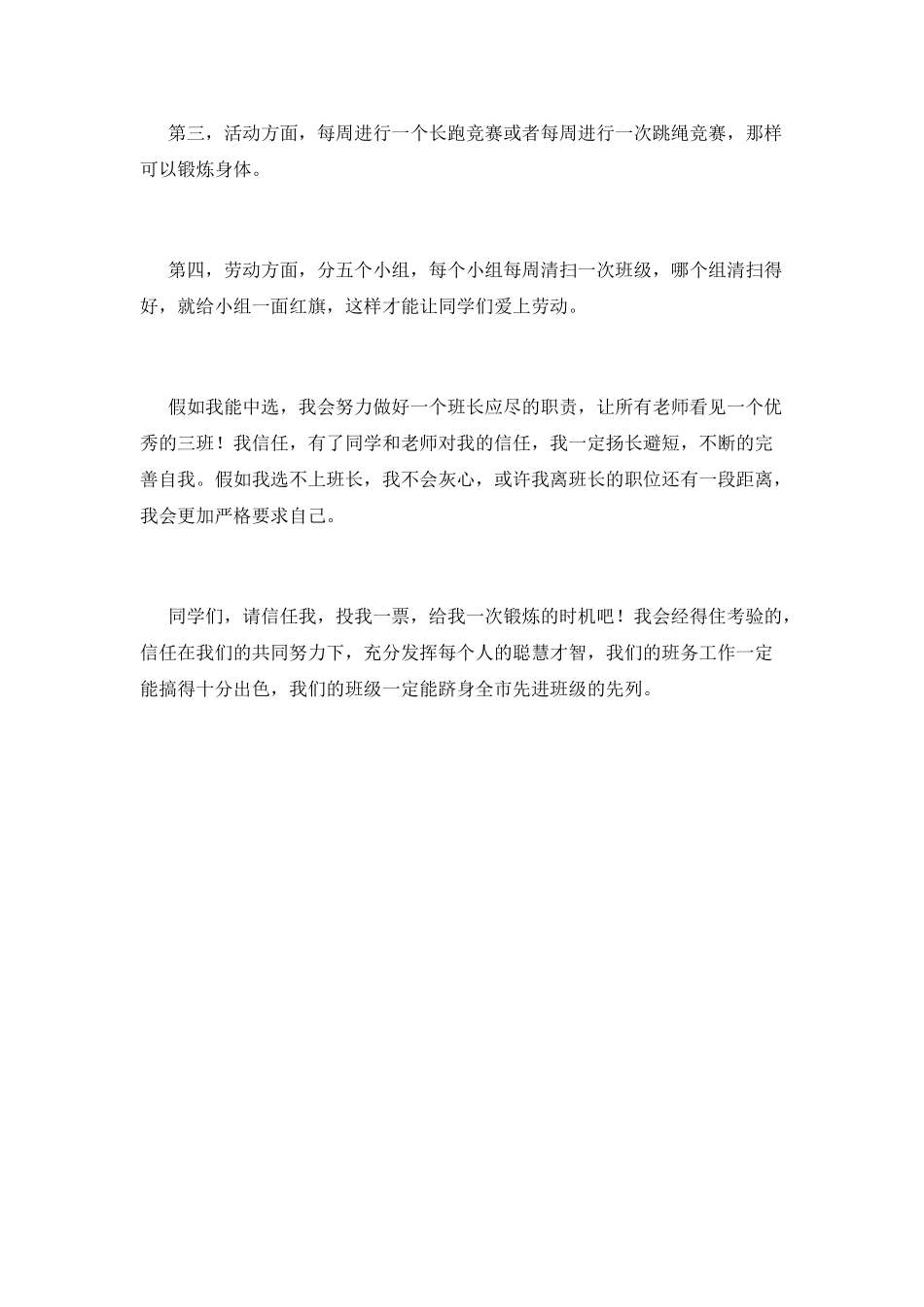 第三，活动方面，每周进行一个长跑竞赛或者每周进行一次跳绳竞赛，那样可以锻炼身体。

第四，劳动方面，分五个小组，每个小组每周清扫一次班级，哪个组清扫得好，就给小组一面红旗，这样才能让同学们爱上劳动。

假如我能中选，我会努力做好一个班长应尽的职责，让所有老师看见一个优秀的三班！我信任，有了同学和老师对我的信任，我一定扬长避短，不断的完善自我。假如我选不上班长，我不会灰心，或许我离班长的职位还有一段距离，我会更加严格要求自己。

同学们，请信任我，投我一票，给我一次锻炼的时机吧！我会经得住考验的，信任在我们的共同努力下，充分发挥每个人的聪慧才智，我们的班务工作一定能搞得十分出色，我们的班级一定能跻身全市先进班级的先列。